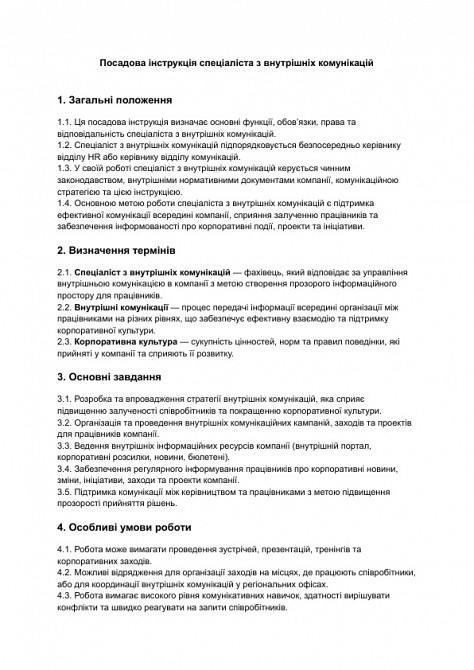 Посадова інструкція спеціаліста з внутрішніх комунікацій

1. Загальні положення

1.1. Ця посадова інструкція визначає основні функції, обов'язки, права та відповідальність спеціаліста з внутрішніх комунікацій.
1.2. Спеціаліст з внутрішніх комунікацій підпорядковується безпосередньо керівнику відділу HR або керівнику відділу комунікацій.
1.3. У своїй роботі спеціаліст з внутрішніх комунікацій керується чинним законодавством, внутрішніми нормативними документами компанії, комунікаційною стратегією та цією інструкцією.
1.4. Основною метою роботи спеціаліста з внутрішніх комунікацій є підтримка ефективної комунікації всередині компанії, сприяння залученню працівників та забезпечення інформованості про корпоративні події, проекти та ініціативи.

2. Визначення термінів

2.1. Спеціаліст з внутрішніх комунікацій — фахівець, який відповідає за управління внутрішньою комунікацією в компанії з метою створення прозорого інформаційного простору для працівників.
2.2. Внутрішні комунікації — процес передачі інформації всередині організації між працівниками на різних рівнях, що забезпечує ефективну взаємодію та підтримку корпоративної культури.
2.3. Корпоративна культура — сукупність цінностей, норм та правил поведінки, які прийняті у компанії та сприяють її розвитку.

3. Основні завдання

3.1. Розробка та впровадження стратегії внутрішніх комунікацій, яка сприяє підвищенню залученості співробітників та покращенню корпоративної культури.
3.2. Організація та проведення внутрішніх комунікаційних кампаній, заходів та проектів для працівників компанії.
3.3. Ведення внутрішніх інформаційних ресурсів компанії (внутрішній портал, корпоративні розсилки, новини, бюлетені).
3.4. Забезпечення регулярного інформування працівників про корпоративні новини, зміни, ініціативи, заходи та проекти компанії.
3.5. Підтримка комунікації між керівництвом та працівниками з метою підвищення прозорості прийняття рішень.

4. Особливі умови роботи

4.1. Робота може вимагати проведення зустрічей, презентацій, тренінгів та корпоративних заходів.
4.2. Можливі відрядження для організації заходів на місцях, де працюють співробітники, або для координації внутрішніх комунікацій у регіональних офісах.
4.3. Робота вимагає високого рівня комунікативних навичок, здатності вирішувати конфлікти та швидко реагувати на запити співробітників.